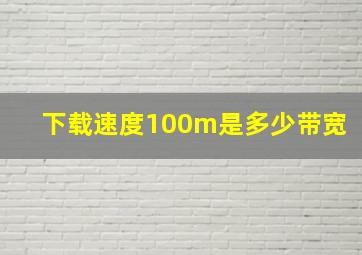 下载速度100m是多少带宽